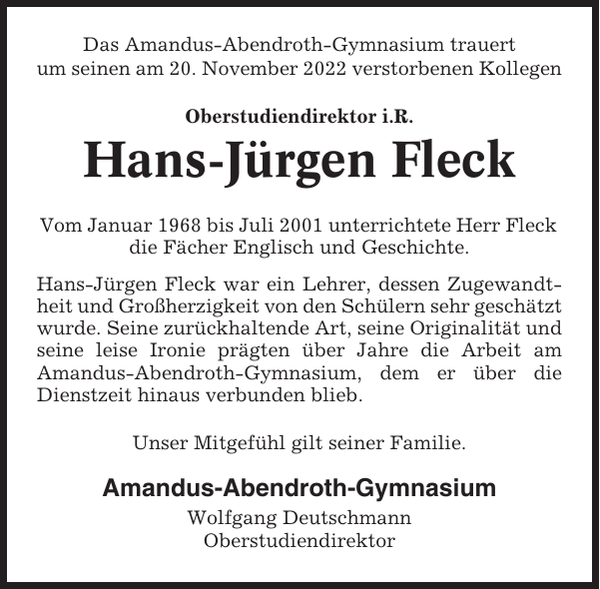 Das Amandus-Abendroth-Gymnasium trauert um seinen am 20. November 2022 verstorbenen Kollegen

Oberstudiendirektor i.R.

Hans-Jürgen Fleck

Vom Januar 1968 bis Juli 2001 unterrichtete Herr Fleck die Fächer Englisch und Geschichte.

Hans-Jürgen Fleck war ein Lehrer, dessen Zugewandtheit und Großherzigkeit von den Schülern sehr geschätzt wurde. Seine zurückhaltende Art, seine Originalität und seine leise Ironie prägten über Jahre die Arbeit am Amandus-Abendroth-Gymnasium, dem er über die Dienstzeit hinaus verbunden blieb.

Unser Mitgefühl gilt seiner Familie.

Amandus-Abendroth-Gymnasium
Wolfgang Deutschmann
Oberstudiendirektor